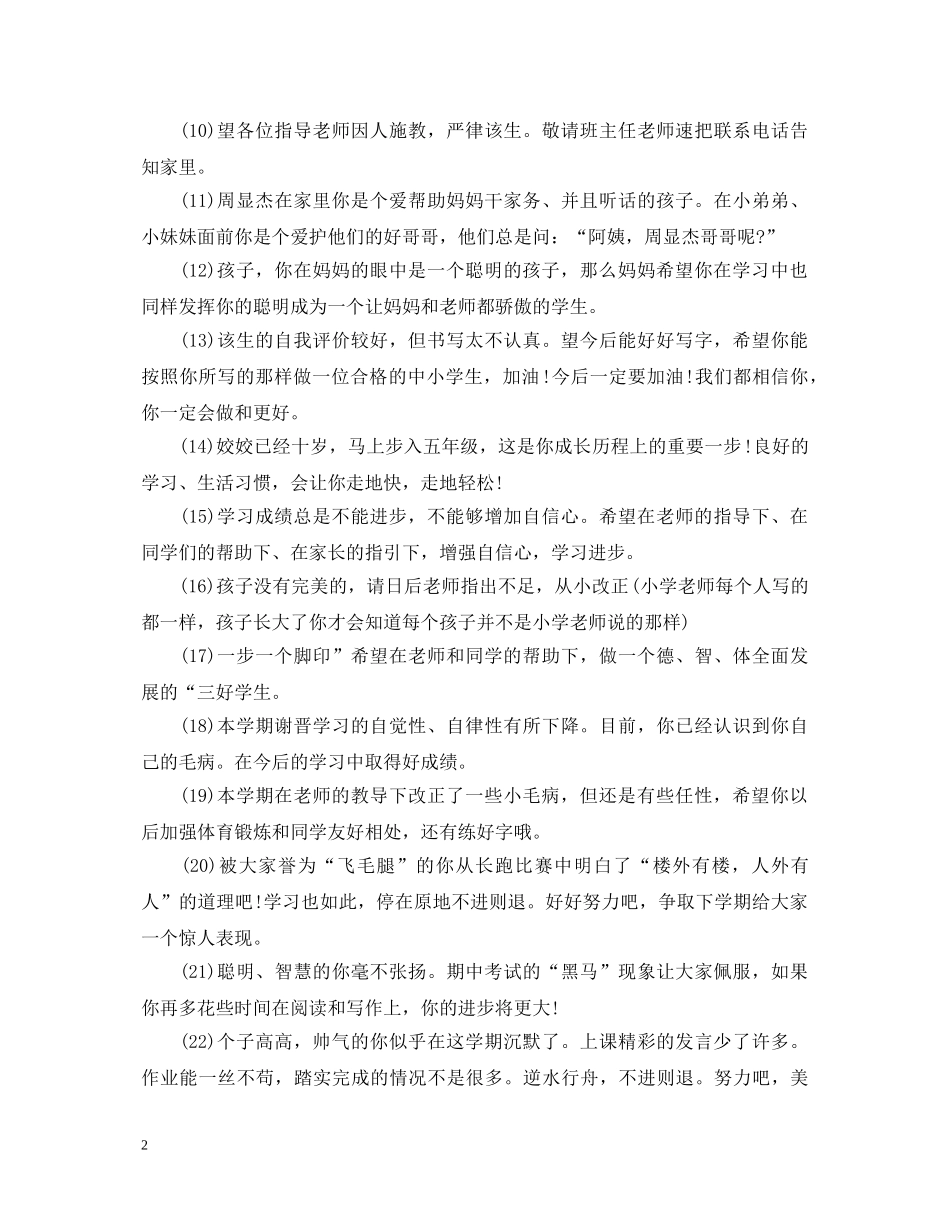 (10)望各位指导老师因人施教，严律该生。敬请班主任老师速把联系电话告知家里。

(11)周显杰在家里你是个爱帮助妈妈干家务、并且听话的孩子。在小弟弟、小妹妹面前你是个爱护他们的好哥哥，他们总是问：“阿姨，周显杰哥哥呢?”

(12)孩子，你在妈妈的眼中是一个聪明的孩子，那么妈妈希望你在学习中也同样发挥你的聪明成为一个让妈妈和老师都骄傲的学生。

(13)该生的自我评价较好，但书写太不认真。望今后能好好写字，希望你能按照你所写的那样做一位合格的中小学生，加油!今后一定要加油!我们都相信你，你一定会做和更好。

(14)姣姣已经十岁，马上步入五年级，这是你成长历程上的重要一步!良好的学习、生活习惯，会让你走地快，走地轻松!

(15)学习成绩总是不能进步，不能够增加自信心。希望在老师的指导下、在同学们的帮助下、在家长的指引下，增强自信心，学习进步。

(16)孩子没有完美的，请日后老师指出不足，从小改正(小学老师每个人写的都一样，孩子长大了你才会知道每个孩子并不是小学老师说的那样)

(17)一步一个脚印”希望在老师和同学的帮助下，做一个德、智、体全面发展的“三好学生。

(18)本学期谢晋学习的自觉性、自律性有所下降。目前，你已经认识到你自己的毛病。在今后的学习中取得好成绩。

(19)本学期在老师的教导下改正了一些小毛病，但还是有些任性，希望你以后加强体育锻炼和同学友好相处，还有练好字哦。

(20)被大家誉为“飞毛腿”的你从长跑比赛中明白了“楼外有楼，人外有人”的道理吧!学习也如此，停在原地不进则退。好好努力吧，争取下学期给大家一个惊人表现。

(21)聪明、智慧的你毫不张扬。期中考试的“黑马”现象让大家佩服，如果你再多花些时间在阅读和写作上，你的进步将更大!

(22)个子高高，帅气的你似乎在这学期沉默了。上课精彩的发言少了许多。作业能一丝不苟，踏实完成的情况不是很多。逆水行舟，不进则退。努力吧，美

2